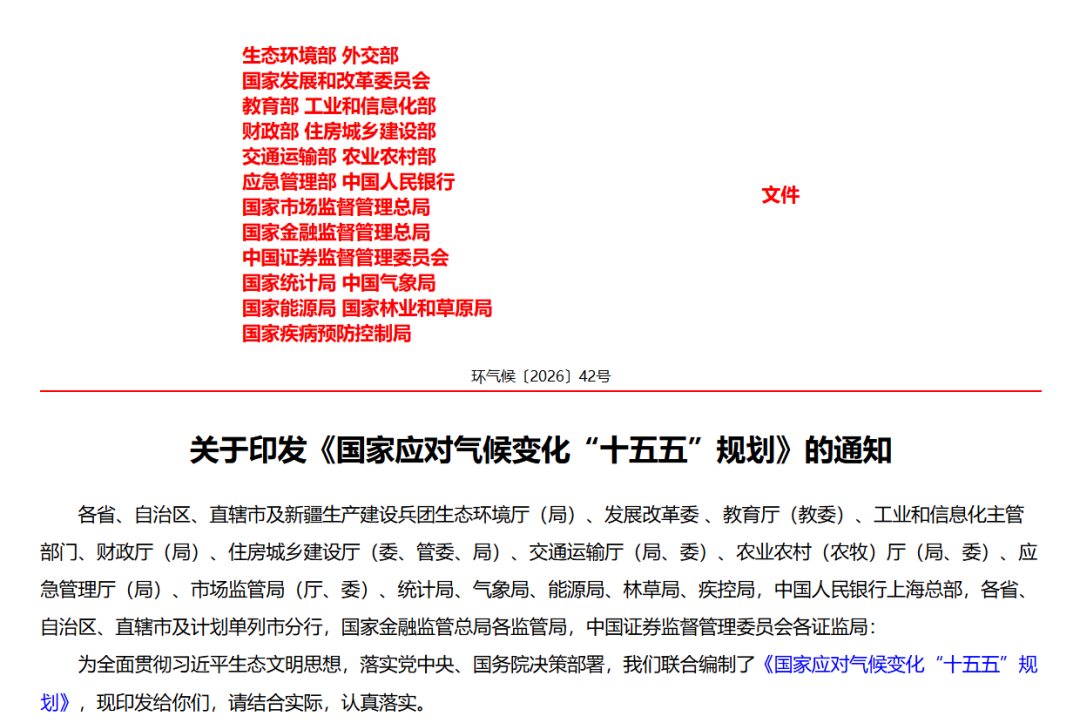 生态环境部 外交部
国家发展和改革委员会
教育部 工业和信息化部
财政部 住房城乡建设部
交通运输部 农业农村部
应急管理部 中国人民银行
国家市场监督管理总局
国家金融监督管理总局
中国证券监督管理委员会
国家统计局 中国气象局
国家能源局 国家林业和草原局
国家疾病预防控制局

文件

环气候〔2026〕42号

关于印发《国家应对气候变化“十五五”规划》的通知

各省、自治区、直辖市及新疆生产建设兵团生态环境厅（局）、发展改革委、教育厅（教委）、工业和信息化主管部门、财政厅（局）、住房城乡建设厅（委、管委、局）、交通运输厅（局、委）、农业农村（农牧）厅（局、委）、应急管理厅（局）、市场监管局（厅、委）、统计局、气象局、能源局、林草局、疾控局，中国人民银行上海总部，各省、自治区、直辖市及计划单列市分行，国家金融监管总局各监管局，中国证券监督管理委员会各证监局：

为全面贯彻习近平生态文明思想，落实党中央、国务院决策部署，我们联合编制了《国家应对气候变化“十五五”规划》，现印发给你们，请结合实际，认真落实。